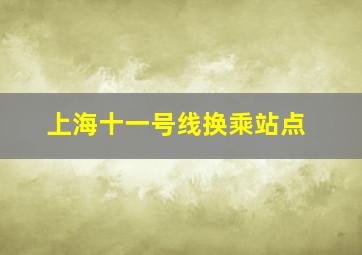 上海十一号线换乘站点